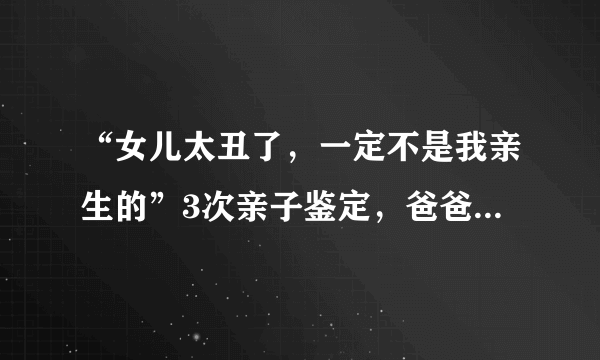 “女儿太丑了，一定不是我亲生的”3次亲子鉴定，爸爸...